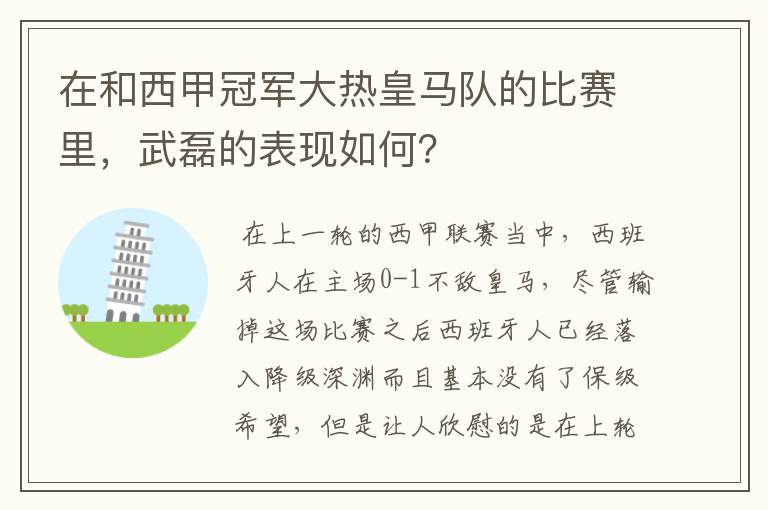 在和西甲冠军大热皇马队的比赛里，武磊的表现如何？

在上一轮的西甲联赛当中，西班牙人在主场0-1不敌皇马，尽管输掉这场比赛之后西班牙人已经落入降级深渊而且基本没有了保级希望，但是让人欣慰的是在上轮